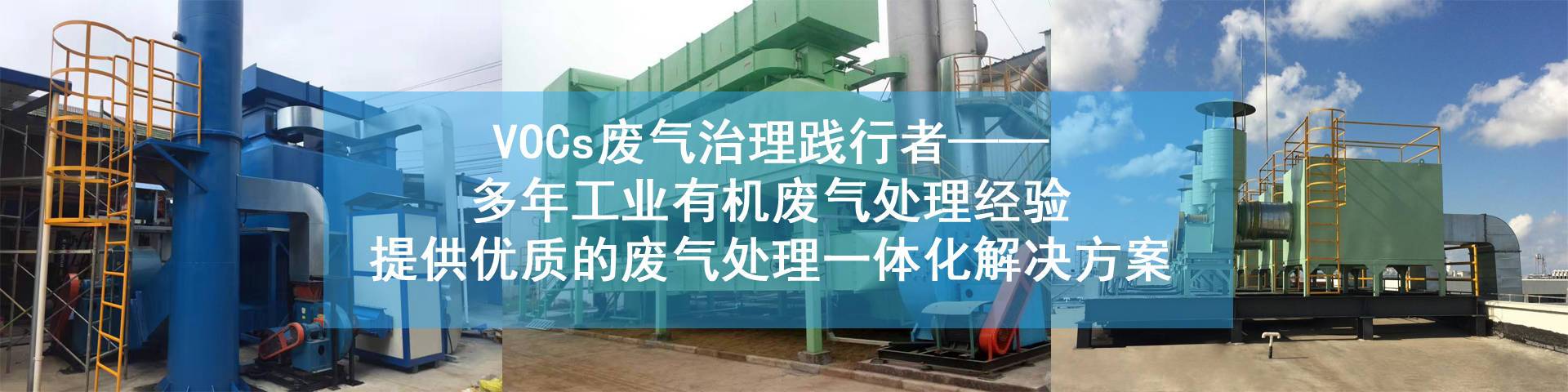 VOCs废气治理践行者——
多年工业有机废气处理经验
提供优质的废气处理一体化解决方案